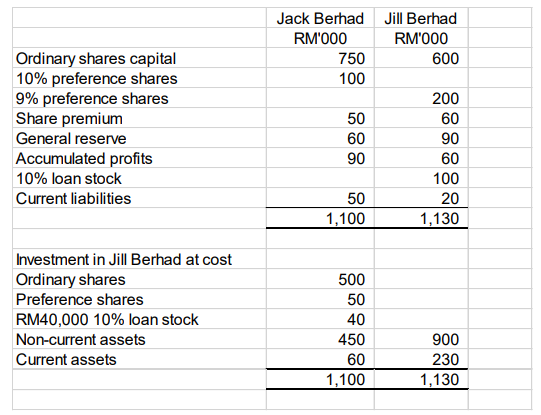 | | Jack Berhad | Jill Berhad |
|---|---|---|
| | RM'000 | RM'000 |
| Ordinary shares capital | 750 | 600 |
| 10% preference shares | 100 | |
| 9% preference shares | | 200 |
| Share premium | 50 | 60 |
| General reserve | 60 | 90 |
| Accumulated profits | 90 | 60 |
| 10% loan stock | | 100 |
| Current liabilities | 50 | 20 |
| | 1,100 | 1,130 |
| | | |
| Investment in Jill Berhad at cost | | |
| Ordinary shares | 500 | |
| Preference shares | 50 | |
| RM40,000 10% loan stock | 40 | |
| Non-current assets | 450 | 900 |
| Current assets | 60 | 230 |
| | 1,100 | 1,130 |